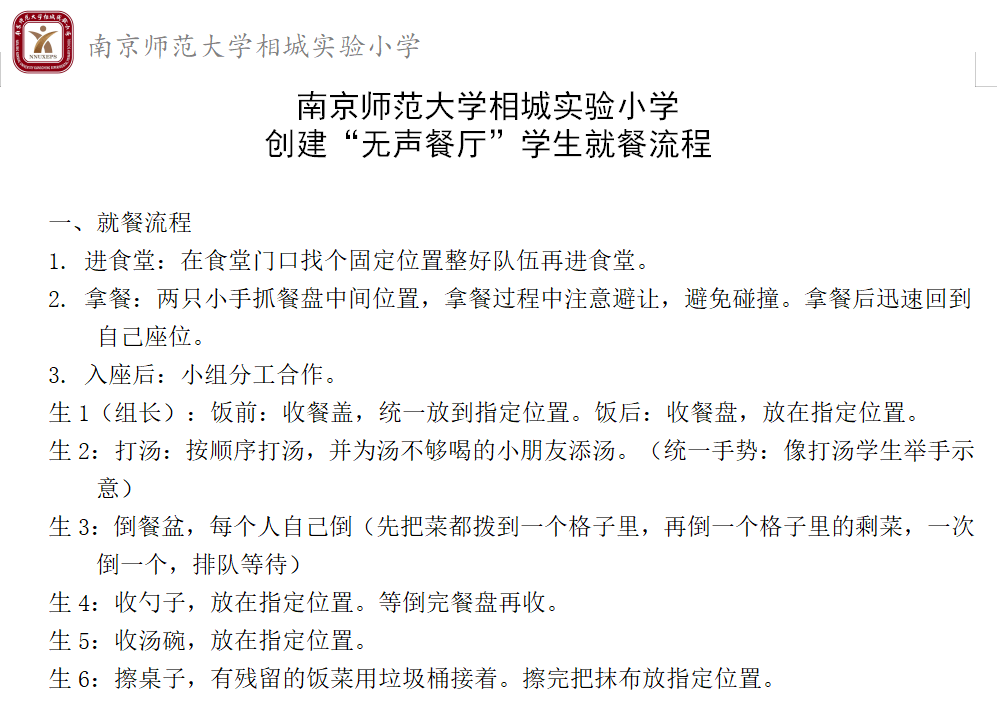 南京师范大学相城实验小学

南京师范大学相城实验小学
创建“无声餐厅”学生就餐流程

一、就餐流程
1. 进食堂：在食堂门口找个固定位置整好队伍再进食堂。
2. 拿餐：两只小手抓餐盘中间位置，拿餐过程中注意避让，避免碰撞。拿餐后迅速回到自己座位。
3. 入座后：小组分工合作。
生 1（组长）：饭前：收餐盖，统一放到指定位置。饭后：收餐盘，放在指定位置。
生 2：打汤：按顺序打汤，并为汤不够喝的小朋友添汤。（统一手势：像打汤学生举手示意）
生 3：倒餐盆，每个人自己倒（先把菜都拨到一个格子里，再倒一个格子里的剩菜，一次倒一个，排队等待）
生 4：收勺子，放在指定位置。等倒完餐盘再收。
生 5：收汤碗，放在指定位置。
生 6：擦桌子，有残留的饭菜用垃圾桶接着。擦完把抹布放指定位置。